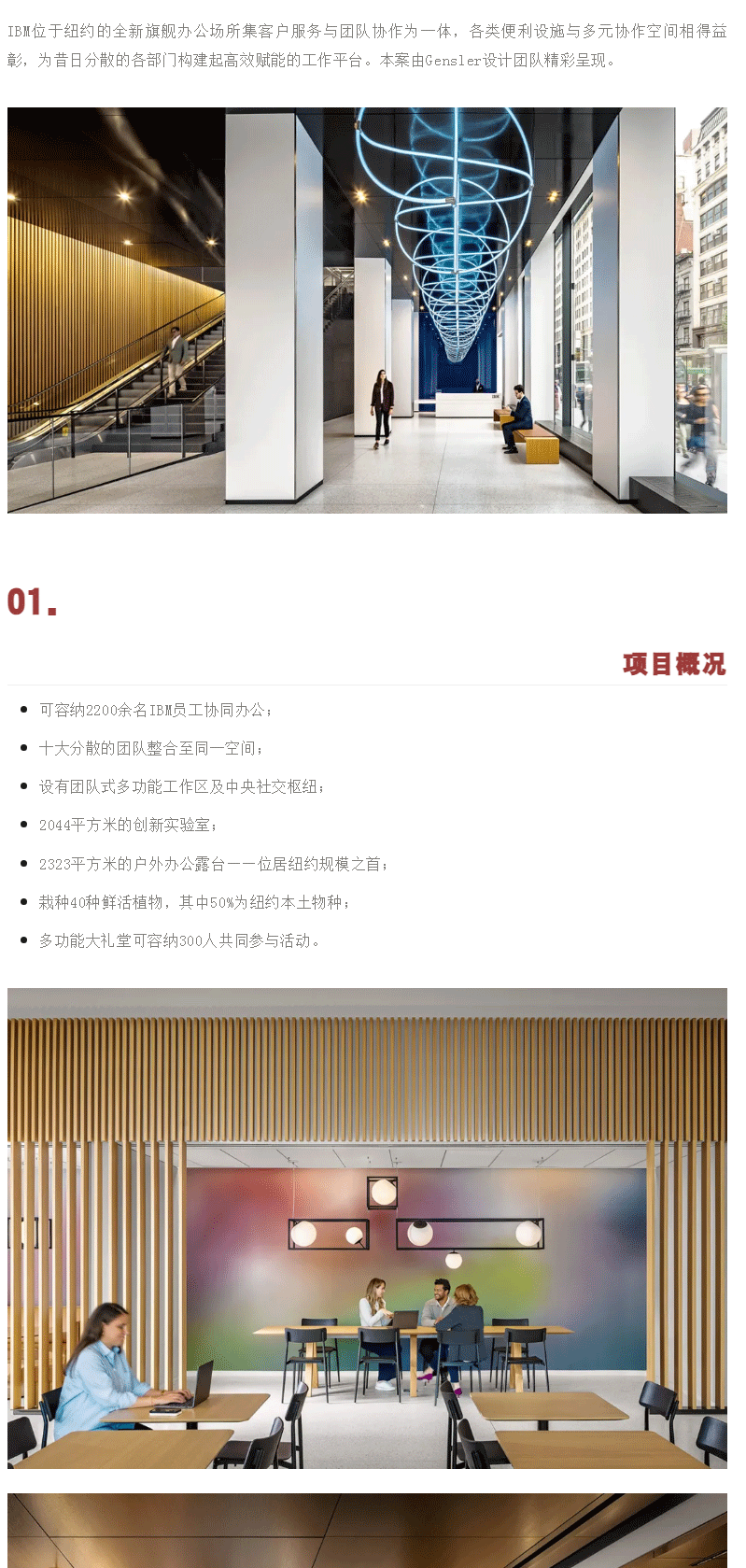 IBM位于纽约的全新旗舰办公场所集客户服务与团队协作为一体，各类便利设施与多元协作空间相得益彰，为昔日分散的各部门构建起高效赋能的工作平台。本案由Gensler设计团队精彩呈现。

01.

项目概况

• 可容纳2200余名IBM员工协同办公；
• 十大分散的团队整合至同一空间；
• 设有团队式多功能工作区及中央社交枢纽；
• 2044平方米的创新实验室；
• 2323平方米的户外办公露台——位居纽约规模之首；
• 栽种40种鲜活植物，其中50%为纽约本土物种；
• 多功能大礼堂可容纳300人共同参与活动。